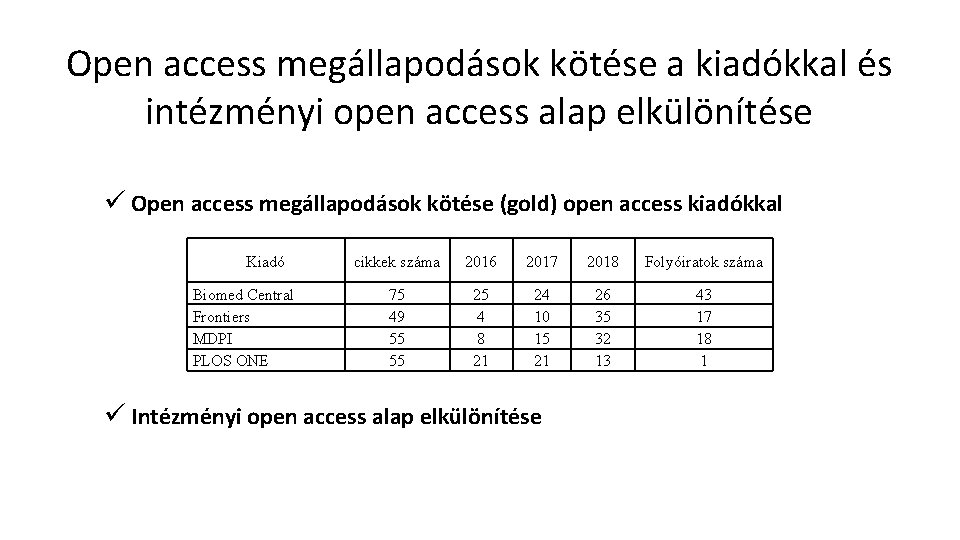 Open access megállapodások kötése a kiadókkal és intézményi open access alap elkülönítése

✓ Open access megállapodások kötése (gold) open access kiadókkal

| Kiadó | cikkek száma | 2016 | 2017 | 2018 | Folyóiratok száma |
|---|---|---|---|---|---|
| Biomed Central | 75 | 25 | 24 | 26 | 43 |
| Frontiers | 49 | 4 | 10 | 35 | 17 |
| MDPI | 55 | 8 | 15 | 32 | 18 |
| PLOS ONE | 55 | 21 | 21 | 13 | 1 |

✓ Intézményi open access alap elkülönítése